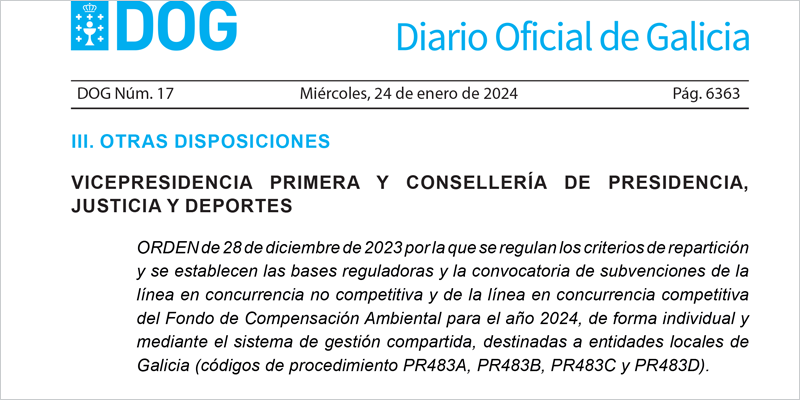 DOG

Diario Oficial de Galicia

DOG Núm. 17 Miércoles, 24 de enero de 2024 Pág. 6363

III. OTRAS DISPOSICIONES

VICEPRESIDENCIA PRIMERA Y CONSELLERÍA DE PRESIDENCIA, JUSTICIA Y DEPORTES

ORDEN de 28 de diciembre de 2023 por la que se regulan los criterios de repartición y se establecen las bases reguladoras y la convocatoria de subvenciones de la línea en concurrencia no competitiva y de la línea en concurrencia competitiva del Fondo de Compensación Ambiental para el año 2024, de forma individual y mediante el sistema de gestión compartida, destinadas a entidades locales de Galicia (códigos de procedimiento PR483A, PR483B, PR483C y PR483D).